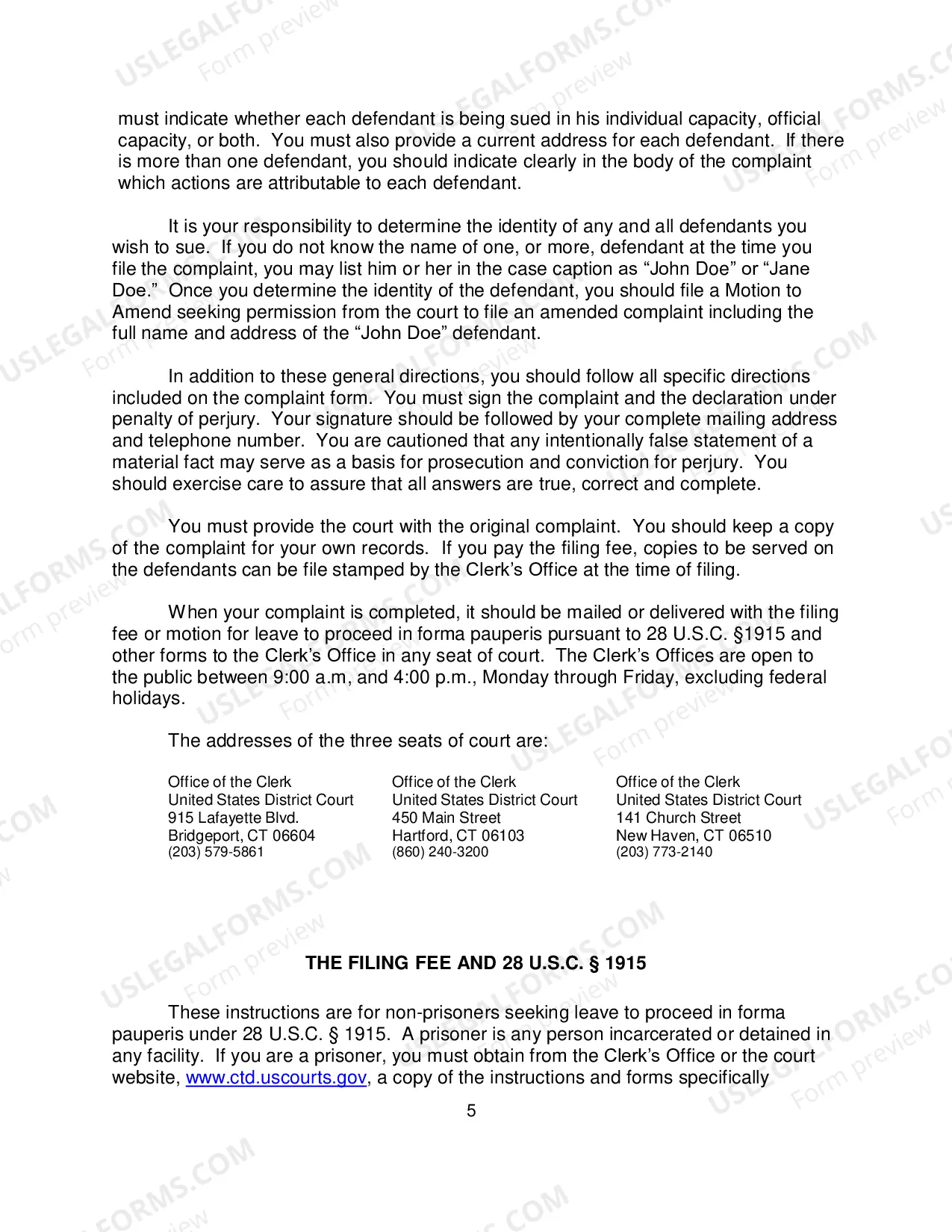 must indicate whether each defendant is being sued in his individual capacity, official capacity, or both. You must also provide a current address for each defendant. If there is more than one defendant, you should indicate clearly in the body of the complaint which actions are attributable to each defendant.

It is your responsibility to determine the identity of any and all defendants you wish to sue. If you do not know the name of one, or more, defendant at the time you file the complaint, you may list him or her in the case caption as "John Doe" or "Jane Doe." Once you determine the identity of the defendant, you should file a Motion to Amend seeking permission from the court to file an amended complaint including the full name and address of the "John Doe" defendant.

In addition to these general directions, you should follow all specific directions included on the complaint form. You must sign the complaint and the declaration under penalty of perjury. Your signature should be followed by your complete mailing address and telephone number. You are cautioned that any intentionally false statement of a material fact may serve as a basis for prosecution and conviction for perjury. You should exercise care to assure that all answers are true, correct and complete.

You must provide the court with the original complaint. You should keep a copy of the complaint for your own records. If you pay the filing fee, copies to be served on the defendants can be file stamped by the Clerk's Office at the time of filing.

When your complaint is completed, it should be mailed or delivered with the filing fee or motion for leave to proceed in forma pauperis pursuant to 28 U.S.C. §1915 and other forms to the Clerk's Office in any seat of court. The Clerk's Offices are open to the public between 9:00 a.m, and 4:00 p.m., Monday through Friday, excluding federal holidays.

The addresses of the three seats of court are:

Office of the Clerk
United States District Court
915 Lafayette Blvd.
Bridgeport, CT 06604
(203) 579-5861

Office of the Clerk
United States District Court
450 Main Street
Hartford, CT 06103
(860) 240-3200

Office of the Clerk
United States District Court
141 Church Street
New Haven, CT 06510
(203) 773-2140

THE FILING FEE AND 28 U.S.C. § 1915

These instructions are for non-prisoners seeking leave to proceed in forma pauperis under 28 U.S.C. § 1915. A prisoner is any person incarcerated or detained in any facility. If you are a prisoner, you must obtain from the Clerk's Office or the court website, www.ctd.uscourts.gov, a copy of the instructions and forms specifically

5

USLEGALFORMS.COM Form preview